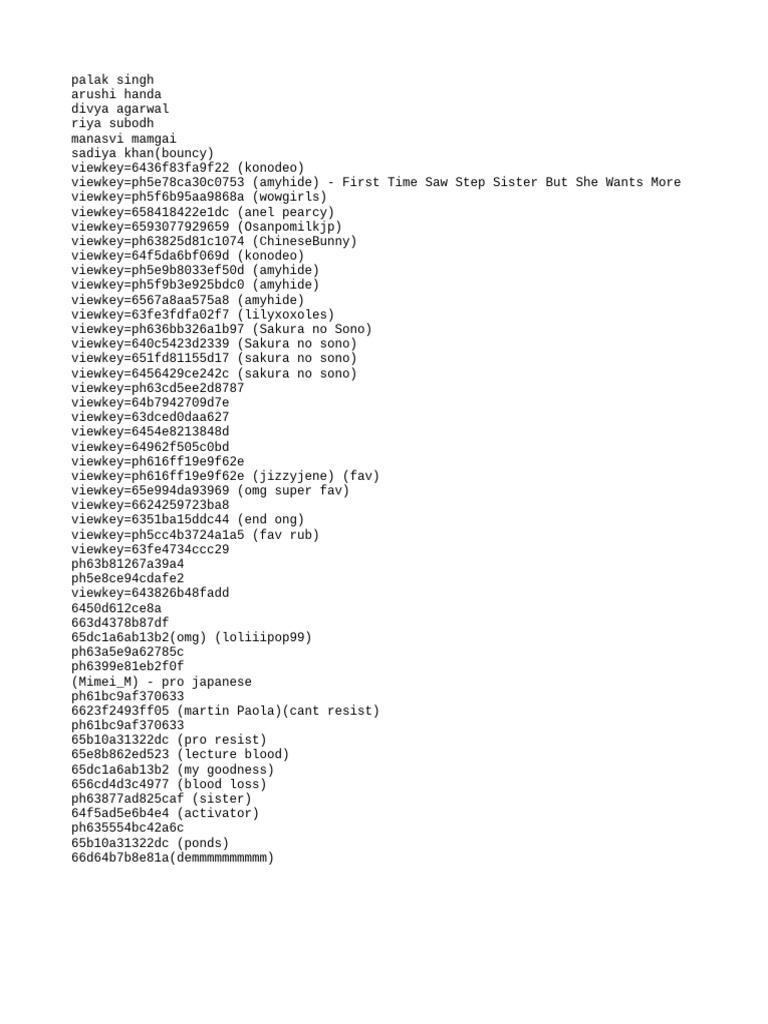 palak singh
arushi handa
divya agarwal
riya subodh
manasvi mamgai
sadiya khan(bouncy)
viewkey=6436f83fa9f22 (konodeo)
viewkey=ph5e78ca30c0753 (amyhide) - First Time Saw Step Sister But She Wants More
viewkey=ph5f6b95aa9868a (wowgirls)
viewkey=658418422e1dc (anel pearcy)
viewkey=6593077929659 (Osanpomilkjp)
viewkey=ph63825d81c1074 (ChineseBunny)
viewkey=64f5da6bf069d (konodeo)
viewkey=ph5e9b8033ef50d (amyhide)
viewkey=ph5f9b3e925bdc0 (amyhide)
viewkey=6567a8aa575a8 (amyhide)
viewkey=63fe3fdfa02f7 (lilyxoxoles)
viewkey=ph636bb326a1b97 (Sakura no Sono)
viewkey=640c5423d2339 (Sakura no sono)
viewkey=651fd81155d17 (sakura no sono)
viewkey=6456429ce242c (sakura no sono)
viewkey=ph63cd5ee2d8787
viewkey=64b7942709d7e
viewkey=63dced0daa627
viewkey=6454e8213848d
viewkey=64962f505c0bd
viewkey=ph616ff19e9f62e
viewkey=ph616ff19e9f62e (jizzyjene) (fav)
viewkey=65e994da93969 (omg super fav)
viewkey=6624259723ba8
viewkey=6351ba15ddc44 (end ong)
viewkey=ph5cc4b3724a1a5 (fav rub)
viewkey=63fe4734ccc29
ph63b81267a39a4
ph5e8ce94cdafe2
viewkey=643826b48fadd
6450d612ce8a
663d4378b87df
65dc1a6ab13b2(omg) (loliiipop99)
ph63a5e9a62785c
ph6399e81eb2f0f
(Mimei_M) - pro japanese
ph61bc9af370633
6623f2493ff05 (martin Paola)(cant resist)
ph61bc9af370633
65b10a31322dc (pro resist)
65e8b862ed523 (lecture blood)
65dc1a6ab13b2 (my goodness)
656cd4d3c4977 (blood loss)
ph63877ad825caf (sister)
64f5ad5e6b4e4 (activator)
ph635554bc42a6c
65b10a31322dc (ponds)
66d64b7b8e81a(demmmmmmmmmm)